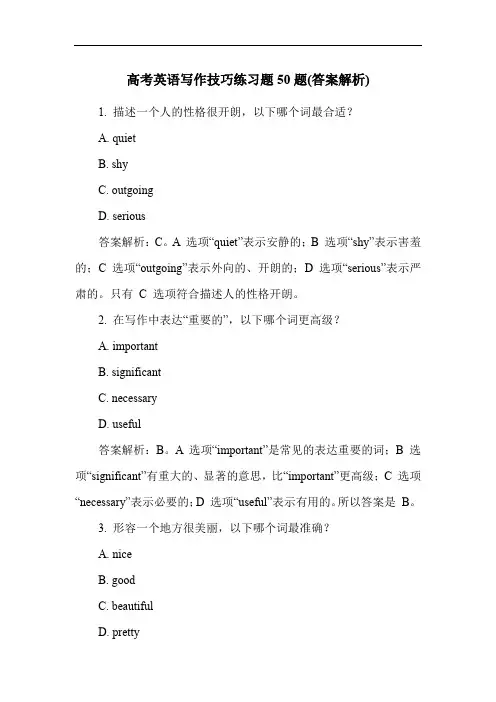 高考英语写作技巧练习题 50 题(答案解析)

1. 描述一个人的性格很开朗，以下哪个词最合适？

A. quiet

B. shy

C. outgoing

D. serious

答案解析：C。A 选项“quiet”表示安静的；B 选项“shy”表示害羞的；C 选项“outgoing”表示外向的、开朗的；D 选项“serious”表示严肃的。只有 C 选项符合描述人的性格开朗。

2. 在写作中表达“重要的”，以下哪个词更高级？

A. important

B. significant

C. necessary

D. useful

答案解析：B。A 选项“important”是常见的表达重要的词；B 选项“significant”有重大的、显著的意思，比“important”更高级；C 选项“necessary”表示必要的；D 选项“useful”表示有用的。所以答案是 B。

3. 形容一个地方很美丽，以下哪个词最准确？

A. nice

B. good

C. beautiful

D. pretty